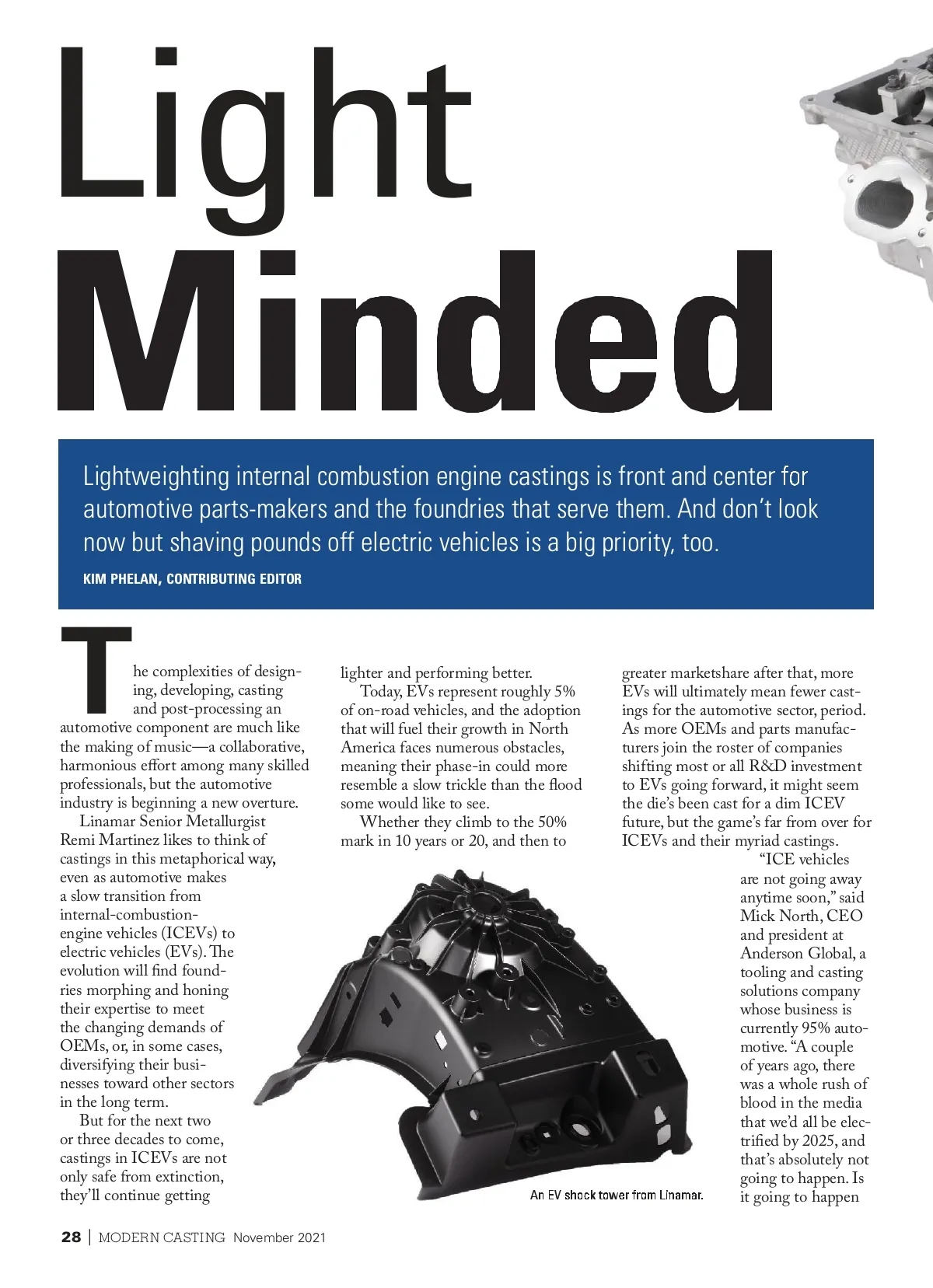 Light
Minded

Lightweighting internal combustion engine castings is front and center for automotive parts-makers and the foundries that serve them. And don't look now but shaving pounds off electric vehicles is a big priority, too.

KIM PHELAN, CONTRIBUTING EDITOR

The complexities of designing, developing, casting and post-processing an automotive component are much like the making of music—a collaborative, harmonious effort among many skilled professionals, but the automotive industry is beginning a new overture.

Linamar Senior Metallurgist Remi Martinez likes to think of castings in this metaphorical way, even as automotive makes a slow transition from internal-combustion-engine vehicles (ICEVs) to electric vehicles (EVs). The evolution will find foundries morphing and honing their expertise to meet the changing demands of OEMs, or, in some cases, diversifying their businesses toward other sectors in the long term.

But for the next two or three decades to come, castings in ICEVs are not only safe from extinction, they'll continue getting lighter and performing better.

Today, EVs represent roughly 5% of on-road vehicles, and the adoption that will fuel their growth in North America faces numerous obstacles, meaning their phase-in could more resemble a slow trickle than the flood some would like to see.

Whether they climb to the 50% mark in 10 years or 20, and then to greater marketshare after that, more EVs will ultimately mean fewer castings for the automotive sector, period. As more OEMs and parts manufacturers join the roster of companies shifting most or all R&D investment to EVs going forward, it might seem the die's been cast for a dim ICEV future, but the game's far from over for ICEVs and their myriad castings.

"ICE vehicles are not going away anytime soon," said Mick North, CEO and president at Anderson Global, a tooling and casting solutions company whose business is currently 95% automotive. "A couple of years ago, there was a whole rush of blood in the media that we'd all be electrified by 2025, and that's absolutely not going to happen. Is it going to happen

An EV shock tower from Linamar.

28 | MODERN CASTING November 2021